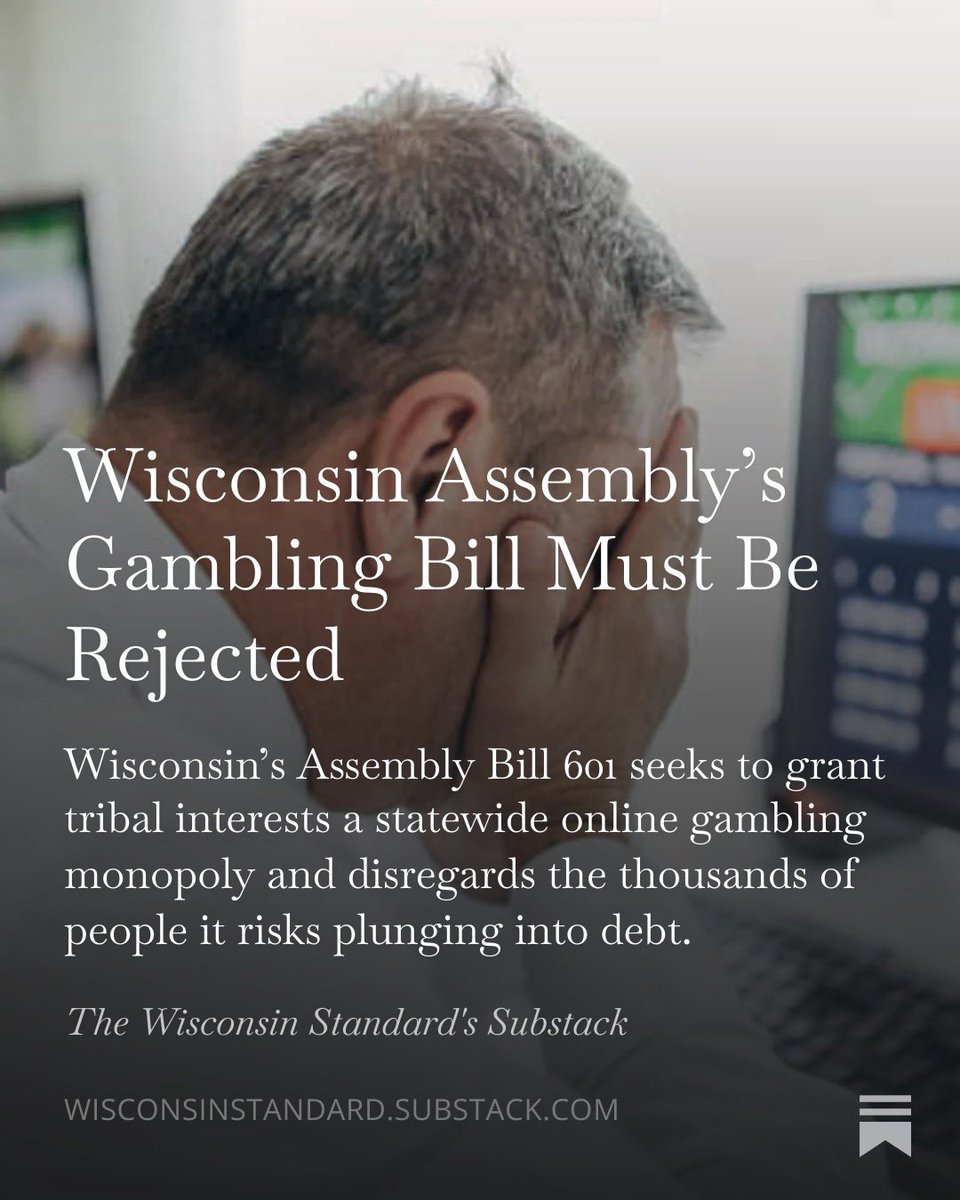 Wisconsin Assembly's Gambling Bill Must Be Rejected

Wisconsin's Assembly Bill 601 seeks to grant tribal interests a statewide online gambling monopoly and disregards the thousands of people it risks plunging into debt.

The Wisconsin Standard's Substack

WISCONSINSTANDARD.SUBSTACK.COM